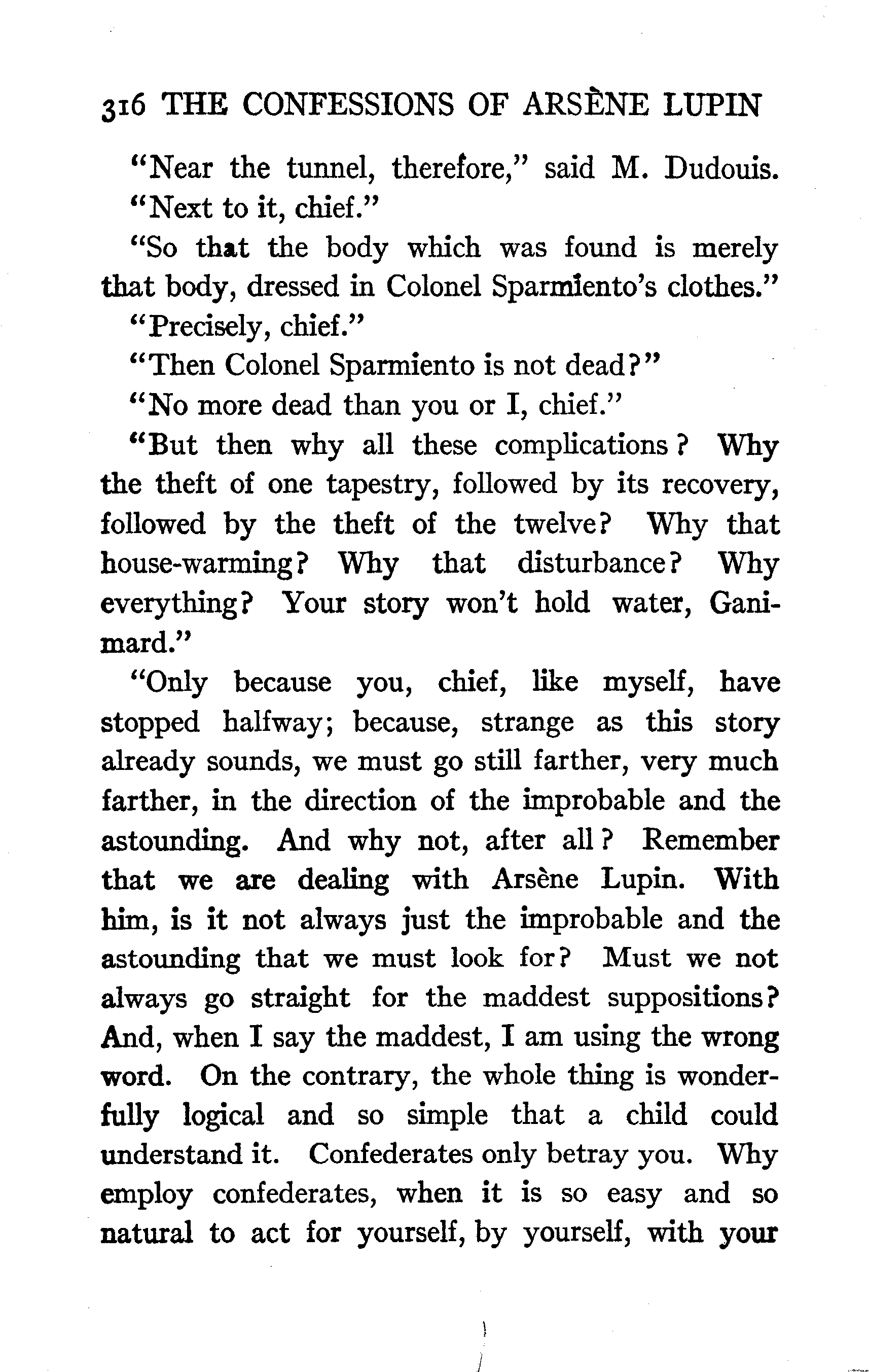 316 THE CONFESSIONS OF ARSÈNE LUPIN

"Near the tunnel, therefore," said M. Dudouis.

"Next to it, chief."

"So that the body which was found is merely that body, dressed in Colonel Sparmiento's clothes."

"Precisely, chief."

"Then Colonel Sparmiento is not dead?"

"No more dead than you or I, chief."

"But then why all these complications? Why the theft of one tapestry, followed by its recovery, followed by the theft of the twelve? Why that house-warming? Why that disturbance? Why everything? Your story won't hold water, Ganimard."

"Only because you, chief, like myself, have stopped halfway; because, strange as this story already sounds, we must go still farther, very much farther, in the direction of the improbable and the astounding. And why not, after all? Remember that we are dealing with Arsène Lupin. With him, is it not always just the improbable and the astounding that we must look for? Must we not always go straight for the maddest suppositions? And, when I say the maddest, I am using the wrong word. On the contrary, the whole thing is wonderfully logical and so simple that a child could understand it. Confederates only betray you. Why employ confederates, when it is so easy and so natural to act for yourself, by yourself, with your